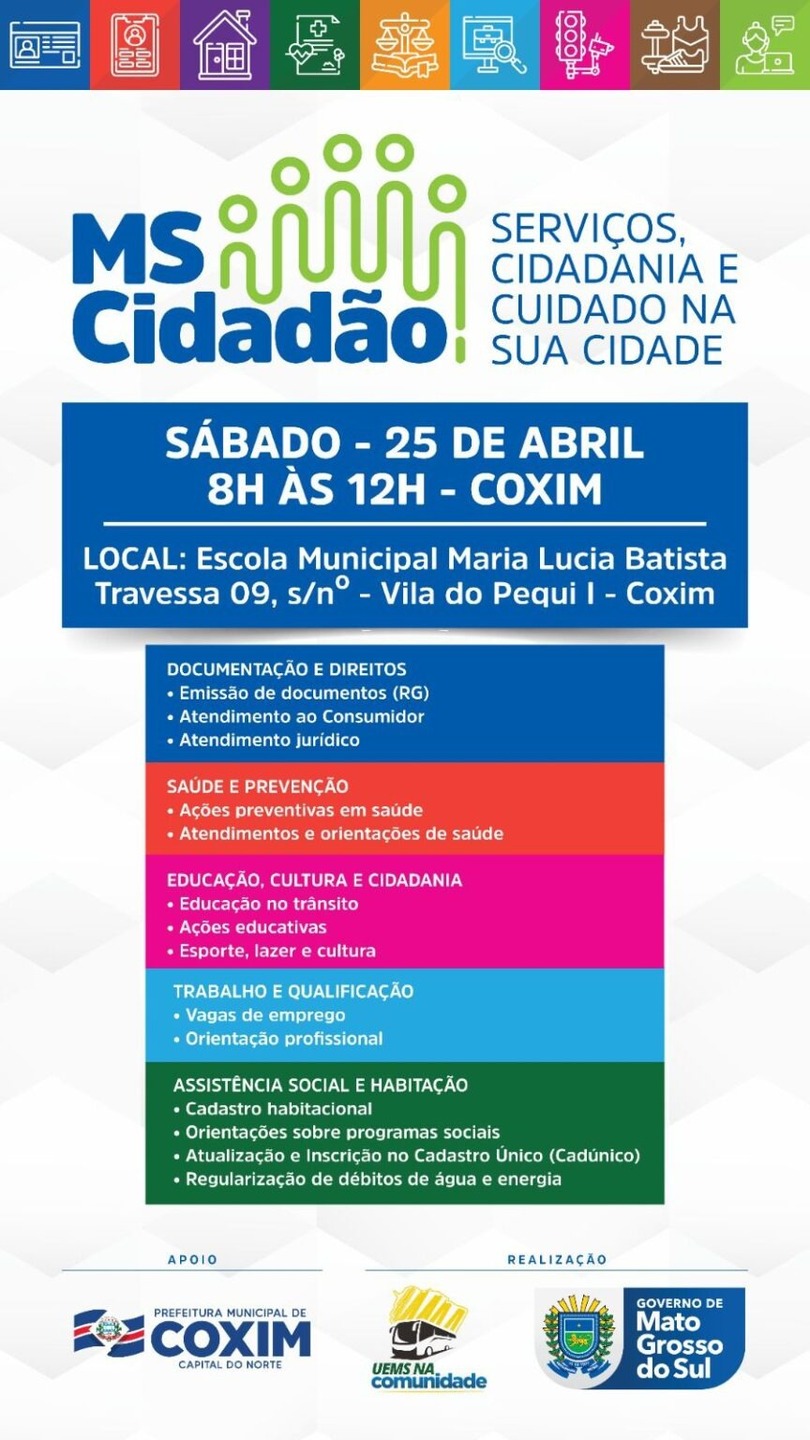 MS Cidadão

SERVIÇOS, CIDADANIA E CUIDADO NA SUA CIDADE

SÁBADO - 25 DE ABRIL
8H ÀS 12H - COXIM

LOCAL: Escola Municipal Maria Lucia Batista
Travessa 09, s/nº - Vila do Pequi I - Coxim

DOCUMENTAÇÃO E DIREITOS
• Emissão de documentos (RG)
• Atendimento ao Consumidor
• Atendimento jurídico

SAÚDE E PREVENÇÃO
• Ações preventivas em saúde
• Atendimentos e orientações de saúde

EDUCAÇÃO, CULTURA E CIDADANIA
• Educação no trânsito
• Ações educativas
• Esporte, lazer e cultura

TRABALHO E QUALIFICAÇÃO
• Vagas de emprego
• Orientação profissional

ASSISTÊNCIA SOCIAL E HABITAÇÃO
• Cadastro habitacional
• Orientações sobre programas sociais
• Atualização e Inscrição no Cadastro Único (Cadúnico)
• Regularização de débitos de água e energia

APOIO

PREFEITURA MUNICIPAL DE
COXIM
CAPITAL DO NORTE

REALIZAÇÃO

UEMS NA comunidade

GOVERNO DE
Mato Grosso do Sul